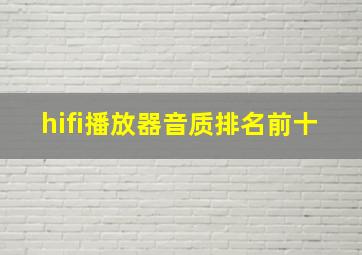 hifi播放器音质排名前十